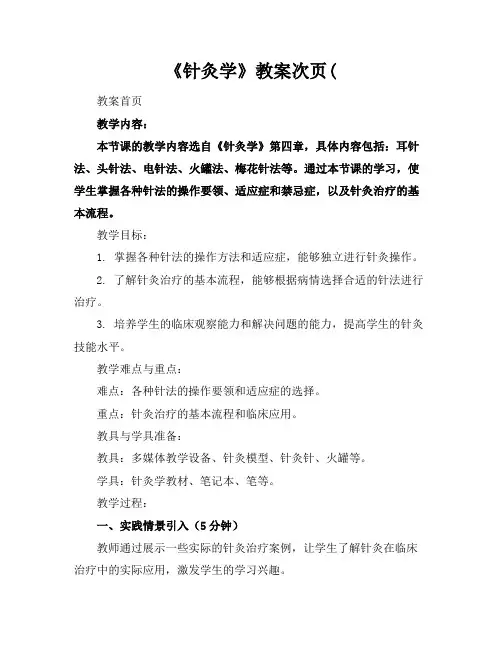 《针灸学》教案次页(

教案首页

教学内容：

本节课的教学内容选自《针灸学》第四章，具体内容包括：耳针法、头针法、电针法、火罐法、梅花针法等。通过本节课的学习，使学生掌握各种针法的操作要领、适应症和禁忌症，以及针灸治疗的基本流程。

教学目标：

1. 掌握各种针法的操作方法和适应症，能够独立进行针灸操作。

2. 了解针灸治疗的基本流程，能够根据病情选择合适的针法进行治疗。

3. 培养学生的临床观察能力和解决问题的能力，提高学生的针灸技能水平。

教学难点与重点：

难点：各种针法的操作要领和适应症的选择。

重点：针灸治疗的基本流程和临床应用。

教具与学具准备：

教具：多媒体教学设备、针灸模型、针灸针、火罐等。

学具：针灸学教材、笔记本、笔等。

教学过程：

一、实践情景引入（5分钟）

教师通过展示一些实际的针灸治疗案例，让学生了解针灸在临床治疗中的实际应用，激发学生的学习兴趣。